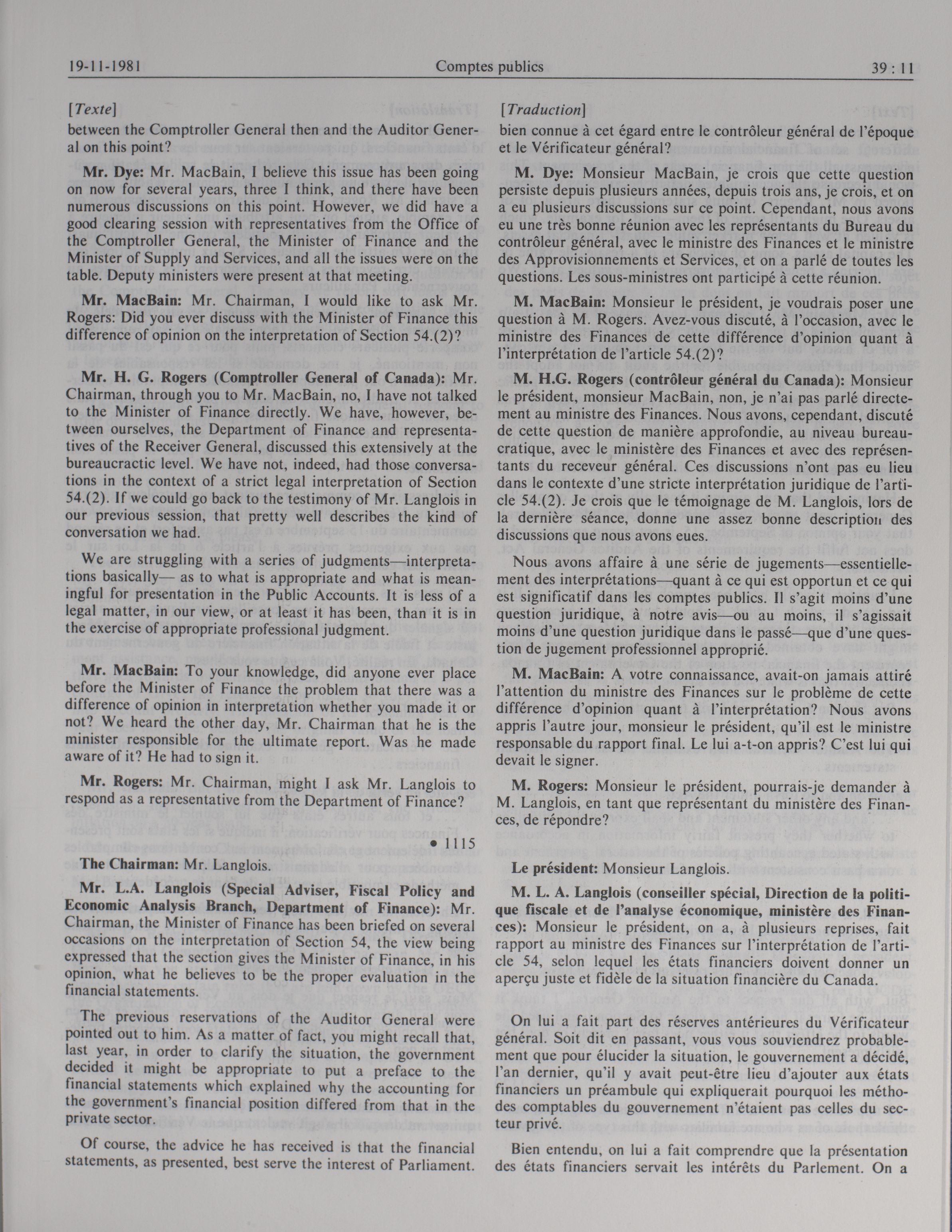 19-11-1981 Comptes publics 39 : 11

[Texte]

between the Comptroller General then and the Auditor General on this point?

Mr. Dye: Mr. MacBain, I believe this issue has been going on now for several years, three I think, and there have been numerous discussions on this point. However, we did have a good clearing session with representatives from the Office of the Comptroller General, the Minister of Finance and the Minister of Supply and Services, and all the issues were on the table. Deputy ministers were present at that meeting.

Mr. MacBain: Mr. Chairman, I would like to ask Mr. Rogers: Did you ever discuss with the Minister of Finance this difference of opinion on the interpretation of Section 54.(2)?

Mr. H. G. Rogers (Comptroller General of Canada): Mr. Chairman, through you to Mr. MacBain, no, I have not talked to the Minister of Finance directly. We have, however, between ourselves, the Department of Finance and representatives of the Receiver General, discussed this extensively at the bureaucractic level. We have not, indeed, had those conversations in the context of a strict legal interpretation of Section 54.(2). If we could go back to the testimony of Mr. Langlois in our previous session, that pretty well describes the kind of conversation we had.

We are struggling with a series of judgments—interpretations basically— as to what is appropriate and what is meaningful for presentation in the Public Accounts. It is less of a legal matter, in our view, or at least it has been, than it is in the exercise of appropriate professional judgment.

Mr. MacBain: To your knowledge, did anyone ever place before the Minister of Finance the problem that there was a difference of opinion in interpretation whether you made it or not? We heard the other day, Mr. Chairman that he is the minister responsible for the ultimate report. Was he made aware of it? He had to sign it.

Mr. Rogers: Mr. Chairman, might I ask Mr. Langlois to respond as a representative from the Department of Finance?

• 1115

The Chairman: Mr. Langlois.

Mr. L.A. Langlois (Special Adviser, Fiscal Policy and Economic Analysis Branch, Department of Finance): Mr. Chairman, the Minister of Finance has been briefed on several occasions on the interpretation of Section 54, the view being expressed that the section gives the Minister of Finance, in his opinion, what he believes to be the proper evaluation in the financial statements.

The previous reservations of the Auditor General were pointed out to him. As a matter of fact, you might recall that, last year, in order to clarify the situation, the government decided it might be appropriate to put a preface to the financial statements which explained why the accounting for the government's financial position differed from that in the private sector.

Of course, the advice he has received is that the financial statements, as presented, best serve the interest of Parliament.

[Traduction]

bien connue à cet égard entre le contrôleur général de l'époque et le Vérificateur général?

M. Dye: Monsieur MacBain, je crois que cette question persiste depuis plusieurs années, depuis trois ans, je crois, et on a eu plusieurs discussions sur ce point. Cependant, nous avons eu une très bonne réunion avec les représentants du Bureau du contrôleur général, avec le ministre des Finances et le ministre des Approvisionnements et Services, et on a parlé de toutes les questions. Les sous-ministres ont participé à cette réunion.

M. MacBain: Monsieur le président, je voudrais poser une question à M. Rogers. Avez-vous discuté, à l'occasion, avec le ministre des Finances de cette différence d'opinion quant à l'interprétation de l'article 54.(2)?

M. H.G. Rogers (contrôleur général du Canada): Monsieur le président, monsieur MacBain, non, je n'ai pas parlé directement au ministre des Finances. Nous avons, cependant, discuté de cette question de manière approfondie, au niveau bureaucratique, avec le ministère des Finances et avec des représentants du receveur général. Ces discussions n'ont pas eu lieu dans le contexte d'une stricte interprétation juridique de l'article 54.(2). Je crois que le témoignage de M. Langlois, lors de la dernière séance, donne une assez bonne description des discussions que nous avons eues.

Nous avons affaire à une série de jugements—essentiellement des interprétations—quant à ce qui est opportun et ce qui est significatif dans les comptes publics. Il s'agit moins d'une question juridique, à notre avis—ou au moins, il s'agissait moins d'une question juridique dans le passé—que d'une question de jugement professionnel approprié.

M. MacBain: A votre connaissance, avait-on jamais attiré l'attention du ministre des Finances sur le problème de cette différence d'opinion quant à l'interprétation? Nous avons appris l'autre jour, monsieur le président, qu'il est le ministre responsable du rapport final. Le lui a-t-on appris? C'est lui qui devait le signer.

M. Rogers: Monsieur le président, pourrais-je demander à M. Langlois, en tant que représentant du ministère des Finances, de répondre?

Le président: Monsieur Langlois.

M. L. A. Langlois (conseiller spécial, Direction de la politique fiscale et de l'analyse économique, ministère des Finances): Monsieur le président, on a, à plusieurs reprises, fait rapport au ministre des Finances sur l'interprétation de l'article 54, selon lequel les états financiers doivent donner un aperçu juste et fidèle de la situation financière du Canada.

On lui a fait part des réserves antérieures du Vérificateur général. Soit dit en passant, vous vous souviendrez probablement que pour élucider la situation, le gouvernement a décidé, l'an dernier, qu'il y avait peut-être lieu d'ajouter aux états financiers un préambule qui expliquerait pourquoi les méthodes comptables du gouvernement n'étaient pas celles du secteur privé.

Bien entendu, on lui a fait comprendre que la présentation des états financiers servait les intérêts du Parlement. On a